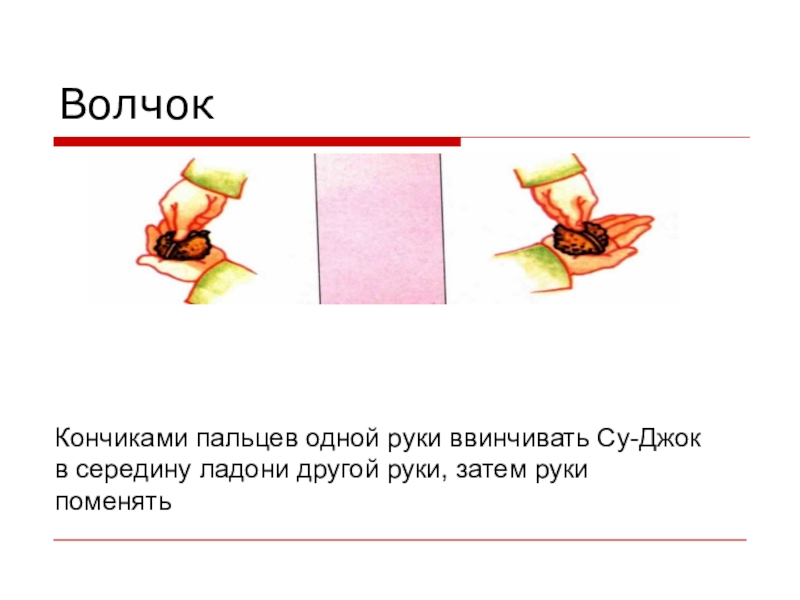 Волчок

Кончиками пальцев одной руки ввинчивать Су-Джок в середину ладони другой руки, затем руки поменять